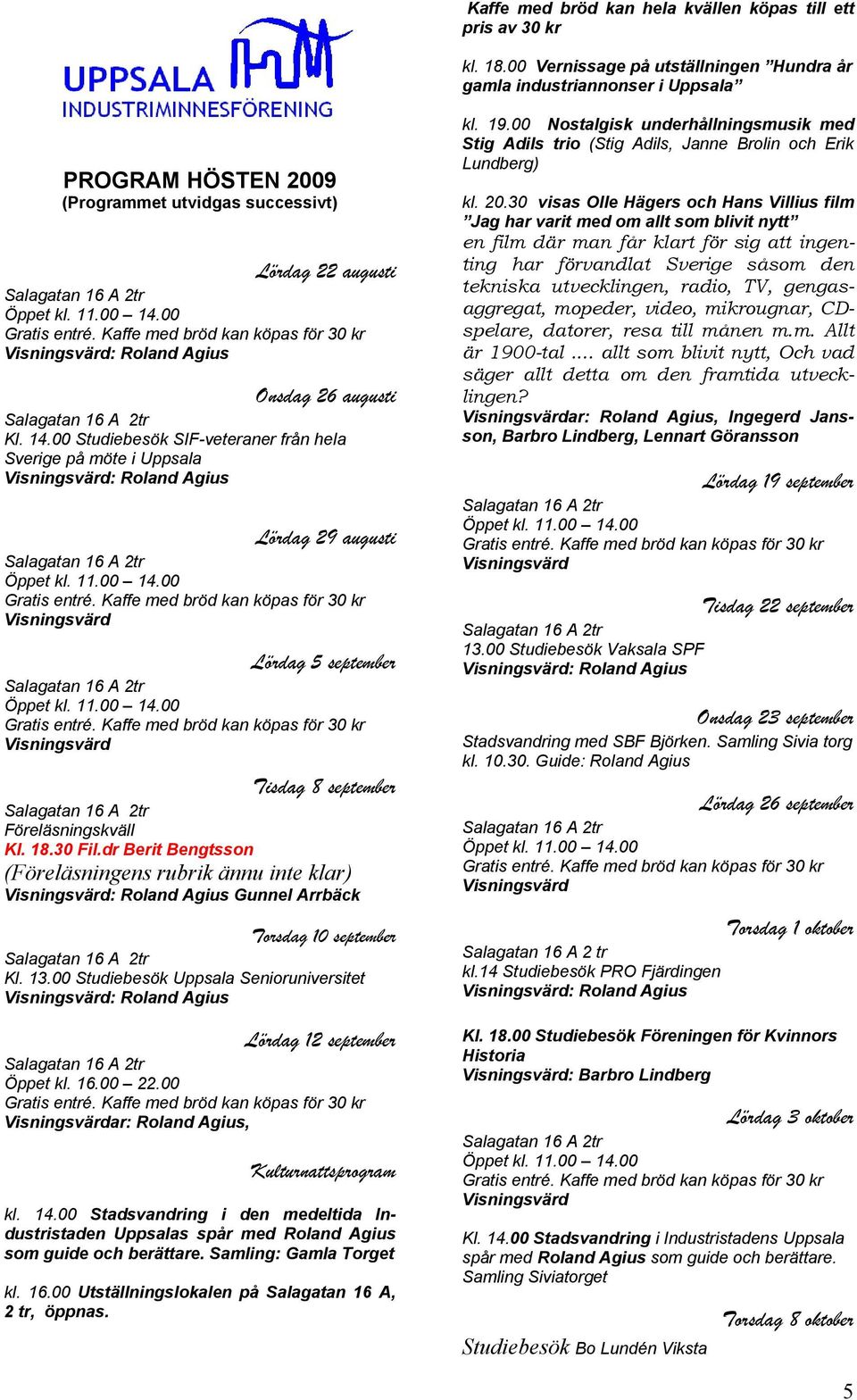 UPPSALA INDUSTRIMINNESFÖRENING

PROGRAM HÖSTEN 2009
(Programmet utvidgas successivt)

Lördag 22 augusti
Salagatan 16 A 2tr
Öppet kl. 11.00 – 14.00
Gratis entré. Kaffe med bröd kan köpas för 30 kr
Visningsvärd: Roland Agius

Onsdag 26 augusti
Salagatan 16 A 2tr
Kl. 14.00 Studiebesök SIF-veteraner från hela Sverige på möte i Uppsala
Visningsvärd: Roland Agius

Lördag 29 augusti
Salagatan 16 A 2tr
Öppet kl. 11.00 – 14.00
Gratis entré. Kaffe med bröd kan köpas för 30 kr
Visningsvärd

Lördag 5 september
Salagatan 16 A 2tr
Öppet kl. 11.00 – 14.00
Gratis entré. Kaffe med bröd kan köpas för 30 kr
Visningsvärd

Tisdag 8 september
Salagatan 16 A 2tr
Föreläsningskväll
Kl. 18.30 Fil.dr Berit Bengtsson
(Föreläsningens rubrik ännu inte klar)
Visningsvärd: Roland Agius Gunnel Arrbäck

Torsdag 10 september
Salagatan 16 A 2tr
Kl. 13.00 Studiebesök Uppsala Senioruniversitet
Visningsvärd: Roland Agius

Lördag 12 september
Salagatan 16 A 2tr
Öppet kl. 16.00 – 22.00
Gratis entré. Kaffe med bröd kan köpas för 30 kr
Visningsvärdar: Roland Agius,

Kulturnattsprogram
kl. 14.00 Stadsvandring i den medeltida Industristaden Uppsalas spår med Roland Agius som guide och berättare. Samling: Gamla Torget

kl. 16.00 Utställningslokalen på Salagatan 16 A, 2 tr, öppnas.

Kaffe med bröd kan hela kvällen köpas till ett pris av 30 kr

kl. 18.00 Vernissage på utställningen ”Hundra år gamla industriannonser i Uppsala”

kl. 19.00 Nostalgisk underhållningsmusik med Stig Adils trio (Stig Adils, Janne Brolin och Erik Lundberg)

kl. 20.30 visas Olle Hägers och Hans Villius film ”Jag har varit med om allt som blivit nytt”
en film där man får klart för sig att ingenting har förvandlat Sverige såsom den tekniska utvecklingen, radio, TV, gengasaggregat, mopeder, video, mikrougnar, CD-spelare, datorer, resa till månen m.m. Allt är 1900-tal .... allt som blivit nytt, Och vad säger allt detta om den framtida utvecklingen?
Visningsvärdar: Roland Agius, Ingegerd Jansson, Barbro Lindberg, Lennart Göransson

Lördag 19 september
Salagatan 16 A 2tr
Öppet kl. 11.00 – 14.00
Gratis entré. Kaffe med bröd kan köpas för 30 kr
Visningsvärd

Tisdag 22 september
Salagatan 16 A 2tr
13.00 Studiebesök Vaksala SPF
Visningsvärd: Roland Agius

Onsdag 23 september
Stadsvandring med SBF Björken. Samling Sivia torg kl. 10.30. Guide: Roland Agius

Lördag 26 september
Salagatan 16 A 2tr
Öppet kl. 11.00 – 14.00
Gratis entré. Kaffe med bröd kan köpas för 30 kr
Visningsvärd

Torsdag 1 oktober
Salagatan 16 A 2 tr
kl.14 Studiebesök PRO Fjärdingen
Visningsvärd: Roland Agius

Kl. 18.00 Studiebesök Föreningen för Kvinnors Historia
Visningsvärd: Barbro Lindberg

Lördag 3 oktober
Salagatan 16 A 2tr
Öppet kl. 11.00 – 14.00
Gratis entré. Kaffe med bröd kan köpas för 30 kr
Visningsvärd

Kl. 14.00 Stadsvandring i Industristadens Uppsala spår med Roland Agius som guide och berättare. Samling Siviatorget

Torsdag 8 oktober
Studiebesök Bo Lundén Viksta

5